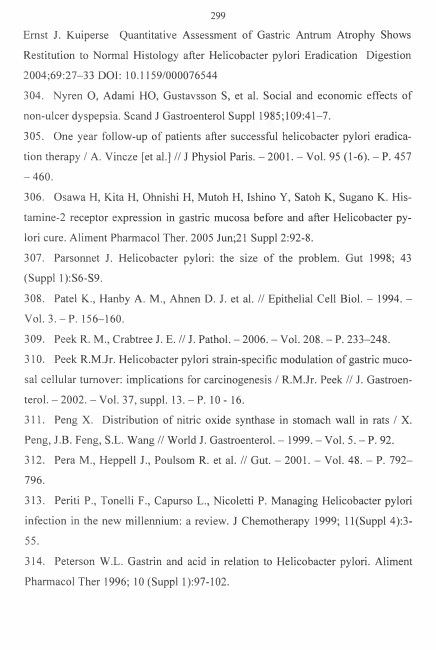 299

Ernst J. Kuiperse Quantitative Assessment of Gastric Antrum Atrophy Shows Restitution to Normal Histology after Helicobacter pylori Eradication Digestion 2004;69:27–33 DOI: 10.1159/000076544

304. Nyren O, Adami HO, Gustavsson S, et al. Social and economic effects of non-ulcer dyspepsia. Scand J Gastroenterol Suppl 1985;109:41–7.

305. One year follow-up of patients after successful helicobacter pylori eradication therapy / A. Vincze [et al.] // J Physiol Paris. – 2001. – Vol. 95 (1-6). – P. 457 – 460.

306. Osawa H, Kita H, Ohnishi H, Mutoh H, Ishino Y, Satoh K, Sugano K. Histamine-2 receptor expression in gastric mucosa before and after Helicobacter pylori cure. Aliment Pharmacol Ther. 2005 Jun;21 Suppl 2:92-8.

307. Parsonnet J. Helicobacter pylori: the size of the problem. Gut 1998; 43 (Suppl 1):S6-S9.

308. Patel K., Hanby A. M., Ahnen D. J. et al. // Epithelial Cell Biol. – 1994. – Vol. 3. – P. 156–160.

309. Peek R. M., Crabtree J. E. // J. Pathol. – 2006. – Vol. 208. – P. 233–248.

310. Peek R.M.Jr. Helicobacter pylori strain-specific modulation of gastric mucosal cellular turnover: implications for carcinogenesis / R.M.Jr. Peek // J. Gastroenterol. – 2002. – Vol. 37, suppl. 13. – P. 10 - 16.

311. Peng X. Distribution of nitric oxide synthase in stomach wall in rats / X. Peng, J.B. Feng, S.L. Wang // World J. Gastroenterol. – 1999. – Vol. 5. – P. 92.

312. Pera M., Heppell J., Poulsom R. et al. // Gut. – 2001. – Vol. 48. – P. 792–796.

313. Periti P., Tonelli F., Capurso L., Nicoletti P. Managing Helicobacter pylori infection in the new millennium: a review. J Chemotherapy 1999; 11(Suppl 4):3-55.

314. Peterson W.L. Gastrin and acid in relation to Helicobacter pylori. Aliment Pharmacol Ther 1996; 10 (Suppl 1):97-102.